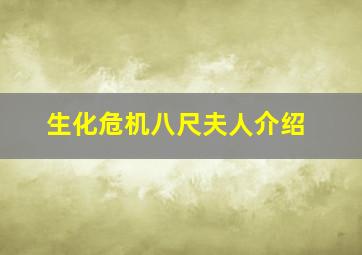 生化危机八尺夫人介绍